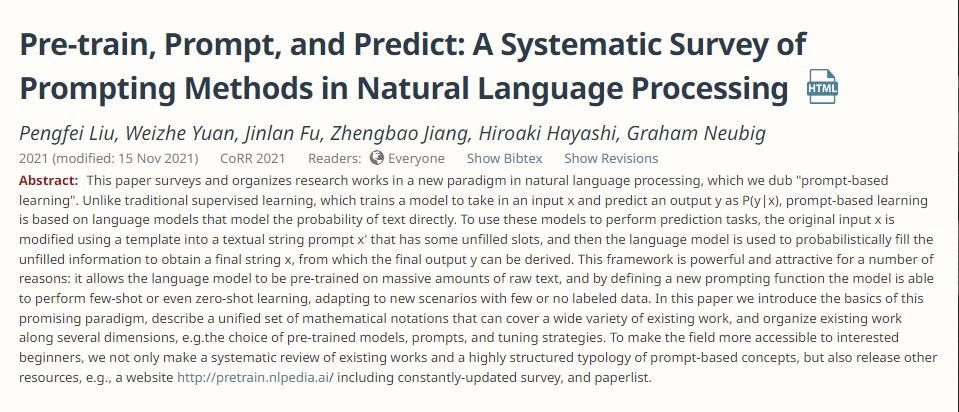 Pre-train, Prompt, and Predict: A Systematic Survey of Prompting Methods in Natural Language Processing HTML

Pengfei Liu, Weizhe Yuan, Jinlan Fu, Zhengbao Jiang, Hiroaki Hayashi, Graham Neubig

2021 (modified: 15 Nov 2021) CoRR 2021 Readers: Everyone Show Bibtex Show Revisions

Abstract: This paper surveys and organizes research works in a new paradigm in natural language processing, which we dub "prompt-based learning". Unlike traditional supervised learning, which trains a model to take in an input x and predict an output y as P(y|x), prompt-based learning is based on language models that model the probability of text directly. To use these models to perform prediction tasks, the original input x is modified using a template into a textual string prompt x' that has some unfilled slots, and then the language model is used to probabilistically fill the unfilled information to obtain a final string x, from which the final output y can be derived. This framework is powerful and attractive for a number of reasons: it allows the language model to be pre-trained on massive amounts of raw text, and by defining a new prompting function the model is able to perform few-shot or even zero-shot learning, adapting to new scenarios with few or no labeled data. In this paper we introduce the basics of this promising paradigm, describe a unified set of mathematical notations that can cover a wide variety of existing work, and organize existing work along several dimensions, e.g.the choice of pre-trained models, prompts, and tuning strategies. To make the field more accessible to interested beginners, we not only make a systematic review of existing works and a highly structured typology of prompt-based concepts, but also release other resources, e.g., a website http://pretrain.nlpedia.ai/ including constantly-updated survey, and paperlist.